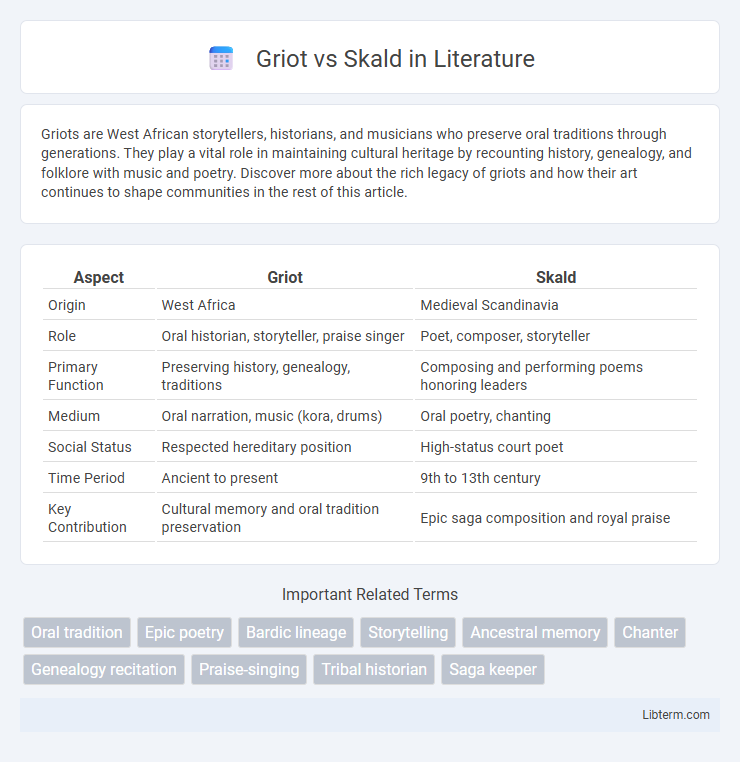 Griot vs Skald in Literature

Griots are West African storytellers, historians, and musicians who preserve oral traditions through generations. They play a vital role in maintaining cultural heritage by recounting history, genealogy, and folklore with music and poetry. Discover more about the rich legacy of griots and how their art continues to shape communities in the rest of this article.

| Aspect | Griot | Skald |
|---|---|---|
| Origin | West Africa | Medieval Scandinavia |
| Role | Oral historian, storyteller, praise singer | Poet, composer, storyteller |
| Primary Function | Preserving history, genealogy, traditions | Composing and performing poems honoring leaders |
| Medium | Oral narration, music (kora, drums) | Oral poetry, chanting |
| Social Status | Respected hereditary position | High-status court poet |
| Time Period | Ancient to present | 9th to 13th century |
| Key Contribution | Cultural memory and oral tradition preservation | Epic saga composition and royal praise |

Important Related Terms

Oral tradition
Epic poetry
Bardic lineage
Storytelling
Ancestral memory
Chanter
Genealogy recitation
Praise-singing
Tribal historian
Saga keeper

Libterm.com